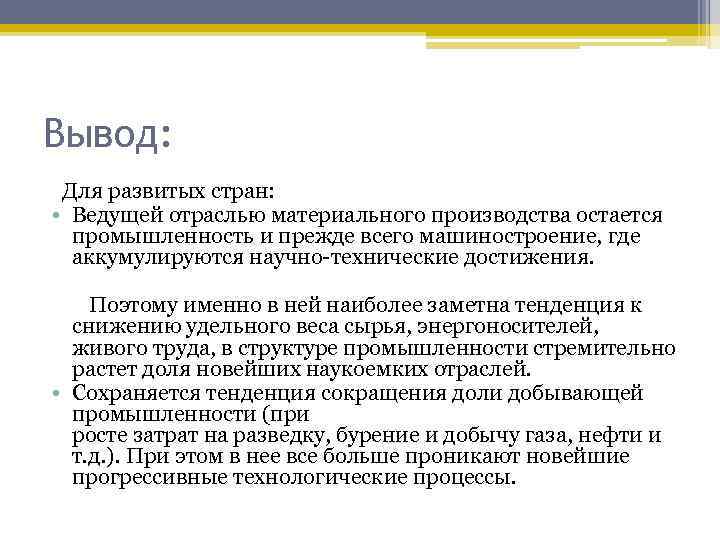 Вывод:

Для развитых стран:

• Ведущей отраслью материального производства остается промышленность и прежде всего машиностроение, где аккумулируются научно-технические достижения.

Поэтому именно в ней наиболее заметна тенденция к снижению удельного веса сырья, энергоносителей, живого труда, в структуре промышленности стремительно растет доля новейших наукоемких отраслей.

• Сохраняется тенденция сокращения доли добывающей промышленности (при росте затрат на разведку, бурение и добычу газа, нефти и т.д.). При этом в нее все больше проникают новейшие прогрессивные технологические процессы.